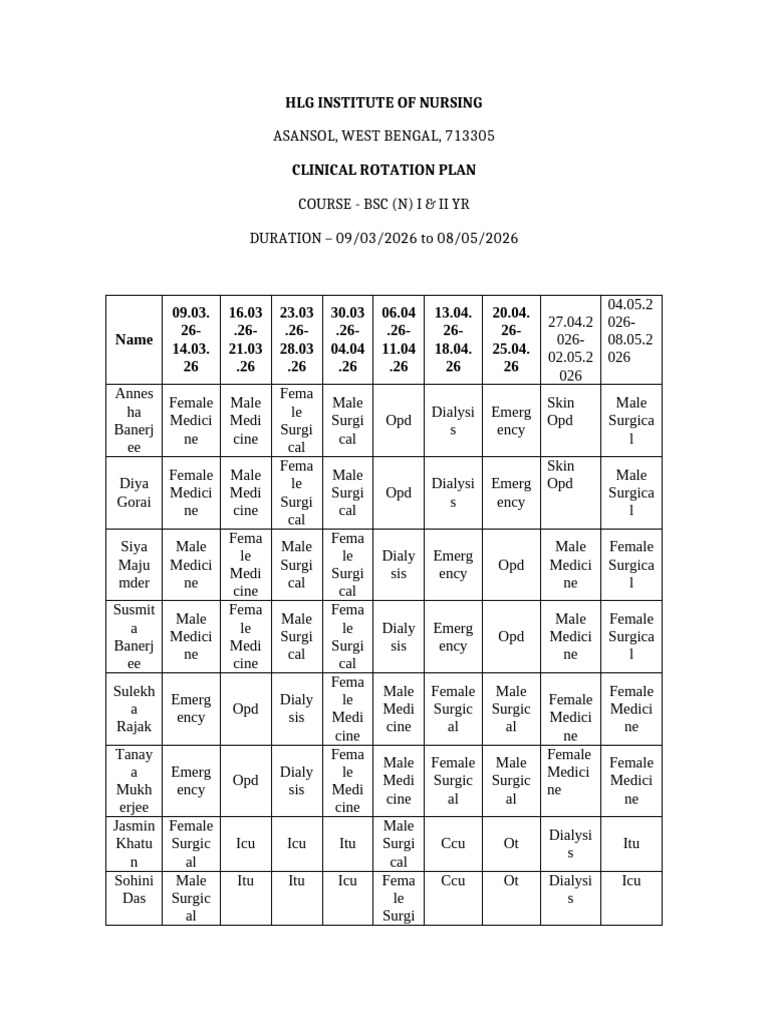 HLG INSTITUTE OF NURSING

ASANSOL, WEST BENGAL, 713305

CLINICAL ROTATION PLAN

COURSE - BSC (N) I & II YR

DURATION – 09/03/2026 to 08/05/2026

| Name | 09.03.26-14.03.26 | 16.03.26-21.03.26 | 23.03.26-28.03.26 | 30.03.26-04.04.26 | 06.04.26-11.04.26 | 13.04.26-18.04.26 | 20.04.26-25.04.26 | 27.04.2026-02.05.2026 | 04.05.2026-08.05.2026 |
|---|---|---|---|---|---|---|---|---|---|
| Annesha Banerjee | Female Medicine | Male Medicine | Female Surgical | Male Surgical | Opd | Dialysis | Emergency | Skin Opd | Male Surgical |
| Diya Gorai | Female Medicine | Male Medicine | Female Surgical | Male Surgical | Opd | Dialysis | Emergency | Skin Opd | Male Surgical |
| Siya Majumder | Male Medicine | Female Medicine | Male Surgical | Female Surgical | Dialysis | Emergency | Opd | Male Medicine | Female Surgical |
| Susmita Banerjee | Male Medicine | Female Medicine | Male Surgical | Female Surgical | Dialysis | Emergency | Opd | Male Medicine | Female Surgical |
| Sulekha Rajak | Emergency | Opd | Dialysis | Female Medicine | Male Medicine | Female Surgical | Male Surgical | Female Medicine | Female Medicine |
| Tanaya Mukherjee | Emergency | Opd | Dialysis | Female Medicine | Male Medicine | Female Surgical | Male Surgical | Female Medicine | Female Medicine |
| Jasmin Khatun | Female Surgical | Icu | Icu | Itu | Male Surgical | Ccu | Ot | Dialysis | Itu |
| Sohini Das | Male Surgical | Itu | Itu | Icu | Female Surgi | Ccu | Ot | Dialysis | Icu |